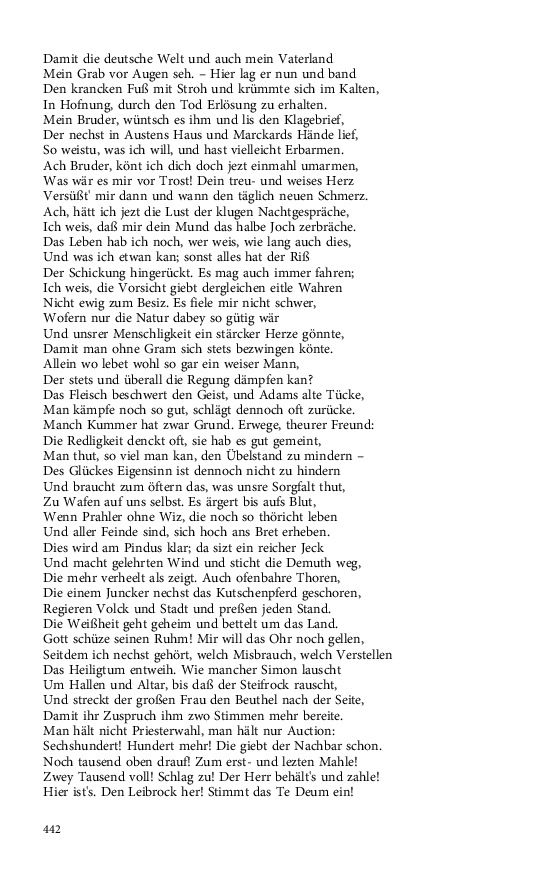 Damit die deutsche Welt und auch mein Vaterland
Mein Grab vor Augen seh. – Hier lag er nun und band
Den krancken Fuß mit Stroh und krümmte sich im Kalten,
In Hofnung, durch den Tod Erlösung zu erhalten.
Mein Bruder, wüntsch es ihm und lis den Klagebrief,
Der nechst in Austens Haus und Marckards Hände lief,
So weistu, was ich will, und hast vielleicht Erbarmen.
Ach Bruder, könt ich dich doch jezt einmahl umarmen,
Was wär es mir vor Trost! Dein treu- und weises Herz
Versüßt' mir dann und wann den täglich neuen Schmerz.
Ach, hätt ich jezt die Lust der klugen Nachtgespräche,
Ich weis, daß mir dein Mund das halbe Joch zerbräche.
Das Leben hab ich noch, wer weis, wie lang auch dies,
Und was ich etwan kan; sonst alles hat der Riß
Der Schickung hingerückt. Es mag auch immer fahren;
Ich weis, die Vorsicht giebt dergleichen eitle Wahren
Nicht ewig zum Besiz. Es fiele mir nicht schwer,
Wofern nur die Natur dabey so gütig wär
Und unsrer Menschligkeit ein stärcker Herze gönnte,
Damit man ohne Gram sich stets bezwingen könte.
Allein wo lebet wohl so gar ein weiser Mann,
Der stets und überall die Regung dämpfen kan?
Das Fleisch beschwert den Geist, und Adams alte Tücke,
Man kämpfe noch so gut, schlägt dennoch oft zurücke.
Manch Kummer hat zwar Grund. Erwege, theurer Freund:
Die Redligkeit denckt oft, sie hab es gut gemeint,
Man thut, so viel man kan, den Übelstand zu mindern –
Des Glückes Eigensinn ist dennoch nicht zu hindern
Und braucht zum öftern das, was unsre Sorgfalt thut,
Zu Wafen auf uns selbst. Es ärgert bis aufs Blut,
Wenn Prahler ohne Wiz, die noch so thöricht leben
Und aller Feinde sind, sich hoch ans Bret erheben.
Dies wird am Pindus klar; da sizt ein reicher Jeck
Und macht gelehrten Wind und sticht die Demuth weg,
Die mehr verheelt als zeigt. Auch ofenbahre Thoren,
Die einem Juncker nechst das Kutschenpferd geschoren,
Regieren Volck und Stadt und preßen jeden Stand.
Die Weißheit geht geheim und bettelt um das Land.
Gott schüze seinen Ruhm! Mir will das Ohr noch gellen,
Seitdem ich nechst gehört, welch Misbrauch, welch Verstellen
Das Heiligtum entweih. Wie mancher Simon lauscht
Um Hallen und Altar, bis daß der Steifrock rauscht,
Und streckt der großen Frau den Beuthel nach der Seite,
Damit ihr Zuspruch ihm zwo Stimmen mehr bereite.
Man hält nicht Priesterwahl, man hält nur Auction:
Sechshundert! Hundert mehr! Die giebt der Nachbar schon.
Noch tausend oben drauf! Zum erst- und lezten Mahle!
Zwey Tausend voll! Schlag zu! Der Herr behält's und zahle!
Hier ist's. Den Leibrock her! Stimmt das Te Deum ein!

442